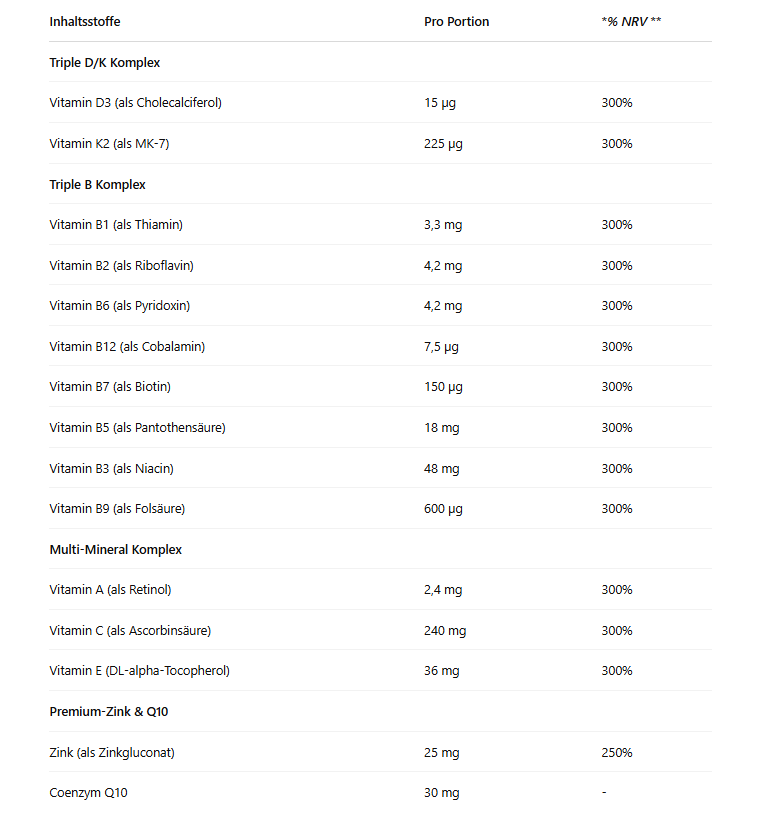 | Inhaltsstoffe | Pro Portion | *% NRV ** |
|---|---|---|
| Triple D/K Komplex | | |
| Vitamin D3 (als Cholecalciferol) | 15 µg | 300% |
| Vitamin K2 (als MK-7) | 225 µg | 300% |
| Triple B Komplex | | |
| Vitamin B1 (als Thiamin) | 3,3 mg | 300% |
| Vitamin B2 (als Riboflavin) | 4,2 mg | 300% |
| Vitamin B6 (als Pyridoxin) | 4,2 mg | 300% |
| Vitamin B12 (als Cobalamin) | 7,5 µg | 300% |
| Vitamin B7 (als Biotin) | 150 µg | 300% |
| Vitamin B5 (als Pantothensäure) | 18 mg | 300% |
| Vitamin B3 (als Niacin) | 48 mg | 300% |
| Vitamin B9 (als Folsäure) | 600 µg | 300% |
| Multi-Mineral Komplex | | |
| Vitamin A (als Retinol) | 2,4 mg | 300% |
| Vitamin C (als Ascorbinsäure) | 240 mg | 300% |
| Vitamin E (DL-alpha-Tocopherol) | 36 mg | 300% |
| Premium-Zink & Q10 | | |
| Zink (als Zinkgluconat) | 25 mg | 250% |
| Coenzym Q10 | 30 mg | - |